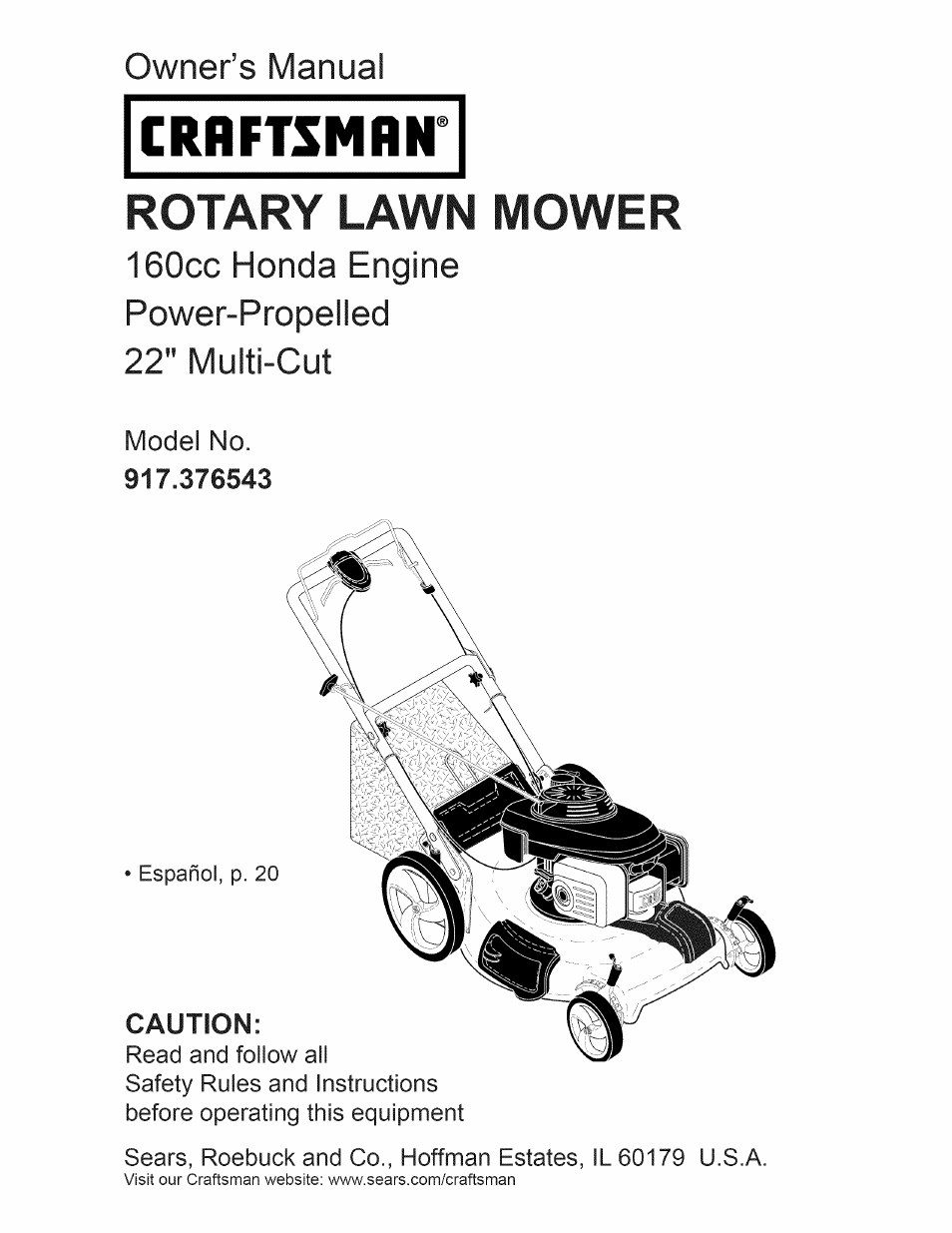 Owner's Manual

CRAFTSMAN®

ROTARY LAWN MOWER

160cc Honda Engine

Power-Propelled

22" Multi-Cut

Model No.

917.376543

• Español, p. 20

CAUTION:

Read and follow all Safety Rules and Instructions before operating this equipment

Sears, Roebuck and Co., Hoffman Estates, IL 60179 U.S.A.

Visit our Craftsman website: www.sears.com/craftsman